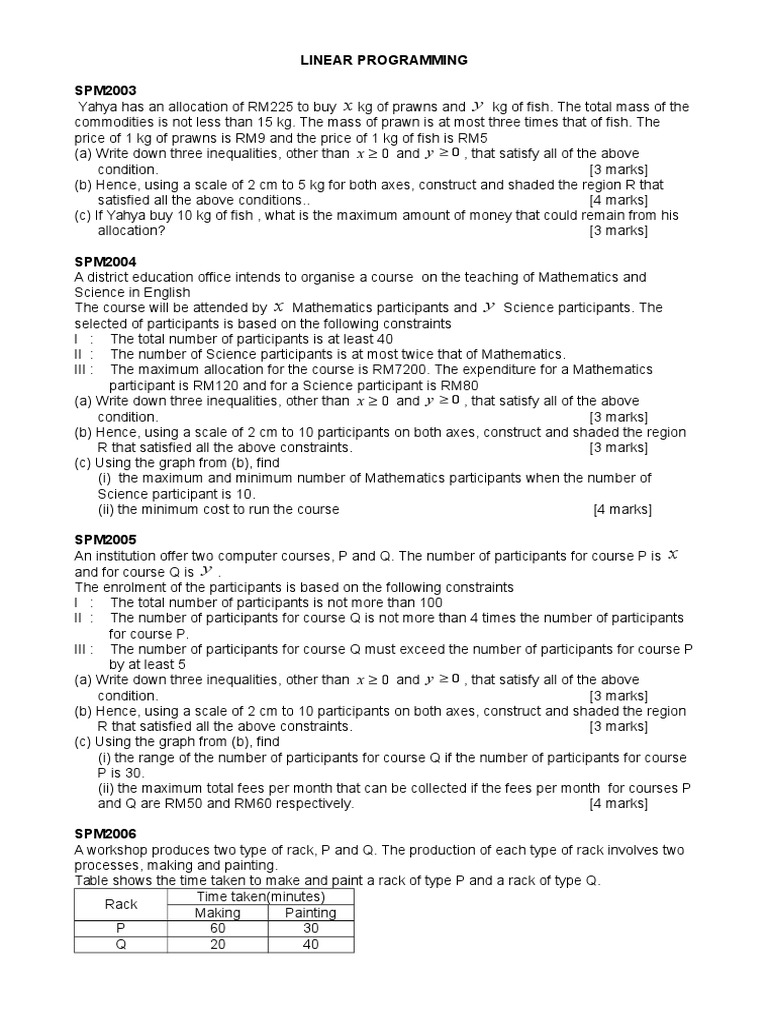 LINEAR PROGRAMMING

SPM2003

Yahya has an allocation of RM225 to buy $x$ kg of prawns and $y$ kg of fish. The total mass of the commodities is not less than 15 kg. The mass of prawn is at most three times that of fish. The price of 1 kg of prawns is RM9 and the price of 1 kg of fish is RM5

(a) Write down three inequalities, other than $x \geq 0$ and $y \geq 0$, that satisfy all of the above condition. [3 marks]

(b) Hence, using a scale of 2 cm to 5 kg for both axes, construct and shaded the region R that satisfied all the above conditions.. [4 marks]

(c) If Yahya buy 10 kg of fish , what is the maximum amount of money that could remain from his allocation? [3 marks]

SPM2004

A district education office intends to organise a course on the teaching of Mathematics and Science in English

The course will be attended by $x$ Mathematics participants and $y$ Science participants. The selected of participants is based on the following constraints

I : The total number of participants is at least 40

II : The number of Science participants is at most twice that of Mathematics.

III : The maximum allocation for the course is RM7200. The expenditure for a Mathematics participant is RM120 and for a Science participant is RM80

(a) Write down three inequalities, other than $x \geq 0$ and $y \geq 0$, that satisfy all of the above condition. [3 marks]

(b) Hence, using a scale of 2 cm to 10 participants on both axes, construct and shaded the region R that satisfied all the above constraints. [3 marks]

(c) Using the graph from (b), find

(i) the maximum and minimum number of Mathematics participants when the number of Science participant is 10.

(ii) the minimum cost to run the course [4 marks]

SPM2005

An institution offer two computer courses, P and Q. The number of participants for course P is $x$ and for course Q is $y$.

The enrolment of the participants is based on the following constraints

I : The total number of participants is not more than 100

II : The number of participants for course Q is not more than 4 times the number of participants for course P.

III : The number of participants for course Q must exceed the number of participants for course P by at least 5

(a) Write down three inequalities, other than $x \geq 0$ and $y \geq 0$, that satisfy all of the above condition. [3 marks]

(b) Hence, using a scale of 2 cm to 10 participants on both axes, construct and shaded the region R that satisfied all the above constraints. [3 marks]

(c) Using the graph from (b), find

(i) the range of the number of participants for course Q if the number of participants for course P is 30.

(ii) the maximum total fees per month that can be collected if the fees per month for courses P and Q are RM50 and RM60 respectively. [4 marks]

SPM2006

A workshop produces two type of rack, P and Q. The production of each type of rack involves two processes, making and painting.

Table shows the time taken to make and paint a rack of type P and a rack of type Q.

| Rack | Time taken(minutes) | |
|---|---|---|
| | Making | Painting |
| P | 60 | 30 |
| Q | 20 | 40 |